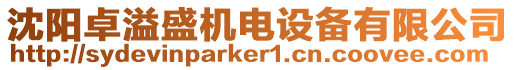 沈阳卓溢盛机电设备有限公司
http://sydevinparker1.cn.coovee.com